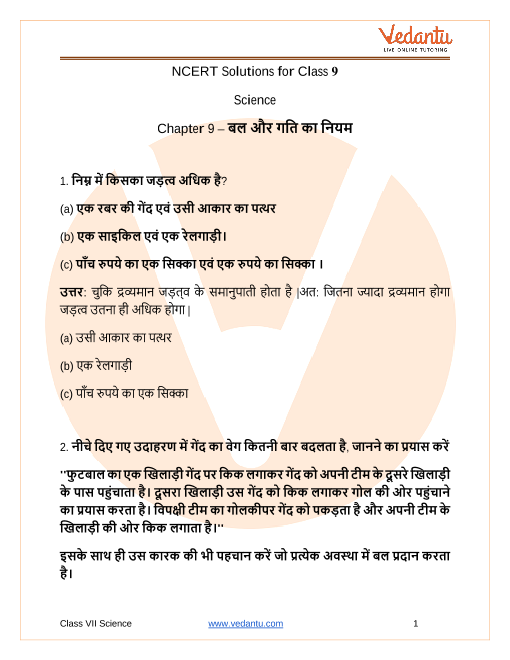 Vedantu
LIVE ONLINE TUTORING

NCERT Solutions for Class 9

Science

Chapter 9 – बल और गति का नियम

1. निम्न में किसका जड़त्व अधिक है?

(a) एक रबर की गेंद एवं उसी आकार का पत्थर

(b) एक साइकिल एवं एक रेलगाड़ी।

(c) पाँच रुपये का एक सिक्का एवं एक रुपये का सिक्का ।

उत्तर: चुकि द्रव्यमान जड़त्व के समानुपाती होता है |अत: जितना ज्यादा द्रव्यमान होगा जड़त्व उतना ही अधिक होगा |

(a) उसी आकार का पत्थर

(b) एक रेलगाड़ी

(c) पाँच रुपये का एक सिक्का

2. नीचे दिए गए उदाहरण में गेंद का वेग कितनी बार बदलता है, जानने का प्रयास करें

"फुटबाल का एक खिलाड़ी गेंद पर किक लगाकर गेंद को अपनी टीम के दूसरे खिलाड़ी के पास पहुंचाता है। दूसरा खिलाड़ी उस गेंद को किक लगाकर गोल की ओर पहुंचाने का प्रयास करता है। विपक्षी टीम का गोलकीपर गेंद को पकड़ता है और अपनी टीम के खिलाड़ी की ओर किक लगाता है।"

इसके साथ ही उस कारक की भी पहचान करें जो प्रत्येक अवस्था में बल प्रदान करता है।

Class VII Science www.vedantu.com 1